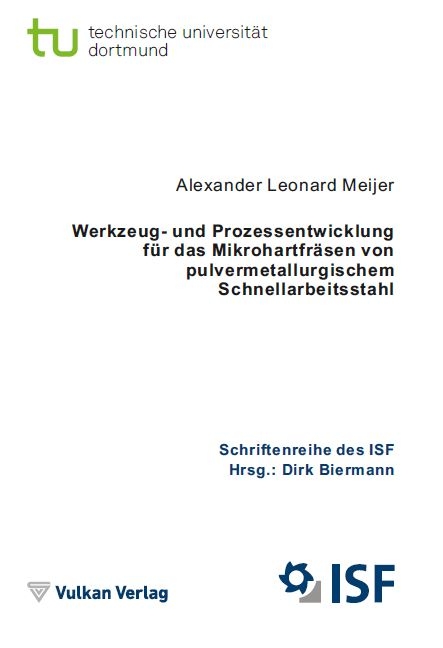 tu technische universität dortmund

Alexander Leonard Meijer

Werkzeug- und Prozessentwicklung für das Mikrohartfräsen von pulvermetallurgischem Schnellarbeitsstahl

Schriftenreihe des ISF
Hrsg.: Dirk Biermann

Vulkan Verlag

ISF